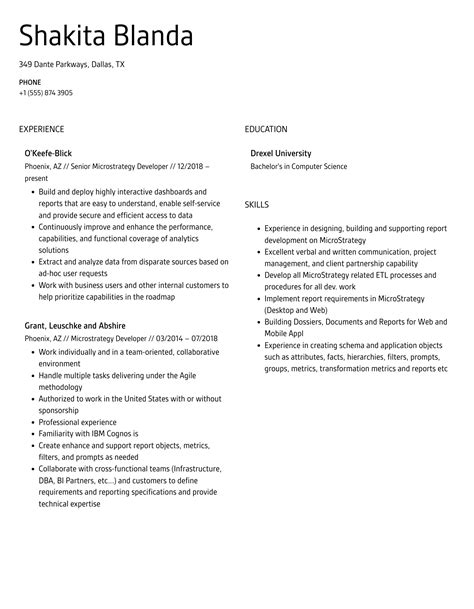 Shakita Blanda

349 Dante Parkways, Dallas, TX

PHONE
+1 (555) 874 3905

EXPERIENCE

O'Keefe-Blick
Phoenix, AZ // Senior Microstrategy Developer // 12/2018 – present

- Build and deploy highly interactive dashboards and reports that are easy to understand, enable self-service and provide secure and efficient access to data
- Continuously improve and enhance the performance, capabilities, and functional coverage of analytics solutions
- Extract and analyze data from disparate sources based on ad-hoc user requests
- Work with business users and other internal customers to help prioritize capabilities in the roadmap

Grant, Leuschke and Abshire
Phoenix, AZ // Microstrategy Developer // 03/2014 – 07/2018

- Work individually and in a team-oriented, collaborative environment
- Handle multiple tasks delivering under the Agile methodology
- Authorized to work in the United States with or without sponsorship
- Professional experience
- Familiarity with IBM Cognos is
- Create enhance and support report objects, metrics, filters, and prompts as needed
- Collaborate with cross-functional teams (Infrastructure, DBA, BI Partners, etc...) and customers to define requirements and reporting specifications and provide technical expertise

EDUCATION

Drexel University
Bachelor's in Computer Science

SKILLS

- Experience in designing, building and supporting report development on MicroStrategy
- Excellent verbal and written communication, project management, and client partnership capability
- Develop all MicroStrategy related ETL processes and procedures for all dev. work
- Implement report requirements in MicroStrategy (Desktop and Web)
- Building Dossiers, Documents and Reports for Web and Mobile Appl
- Experience in creating schema and application objects such as attributes, facts, hierarchies, filters, prompts, groups, metrics, transformation metrics and reports etc